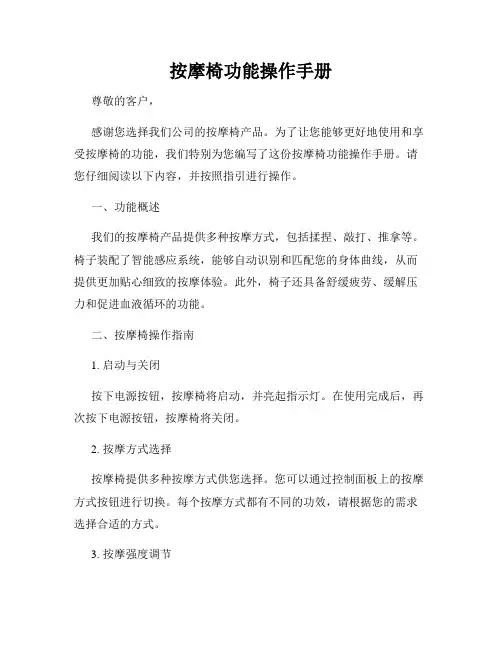 按摩椅功能操作手册

尊敬的客户，

感谢您选择我们公司的按摩椅产品。为了让您能够更好地使用和享受按摩椅的功能，我们特别为您编写了这份按摩椅功能操作手册。请您仔细阅读以下内容，并按照指引进行操作。

一、功能概述

我们的按摩椅产品提供多种按摩方式，包括揉捏、敲打、推拿等。椅子装配了智能感应系统，能够自动识别和匹配您的身体曲线，从而提供更加贴心细致的按摩体验。此外，椅子还具备舒缓疲劳、缓解压力和促进血液循环的功能。

二、按摩椅操作指南

1. 启动与关闭

按下电源按钮，按摩椅将启动，并亮起指示灯。在使用完成后，再次按下电源按钮，按摩椅将关闭。

2. 按摩方式选择

按摩椅提供多种按摩方式供您选择。您可以通过控制面板上的按摩方式按钮进行切换。每个按摩方式都有不同的功效，请根据您的需求选择合适的方式。

3. 按摩强度调节